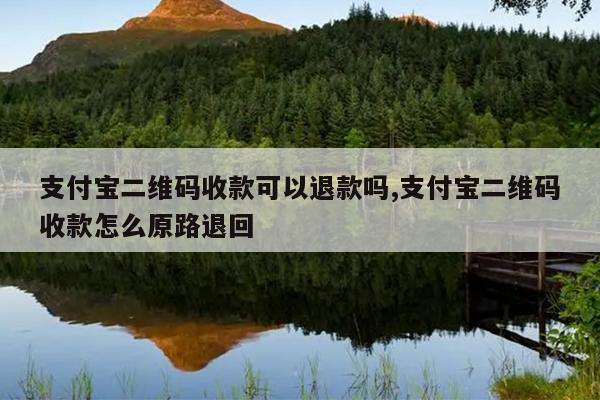 支付宝二维码收款可以退款吗,支付宝二维码收款怎么原路退回